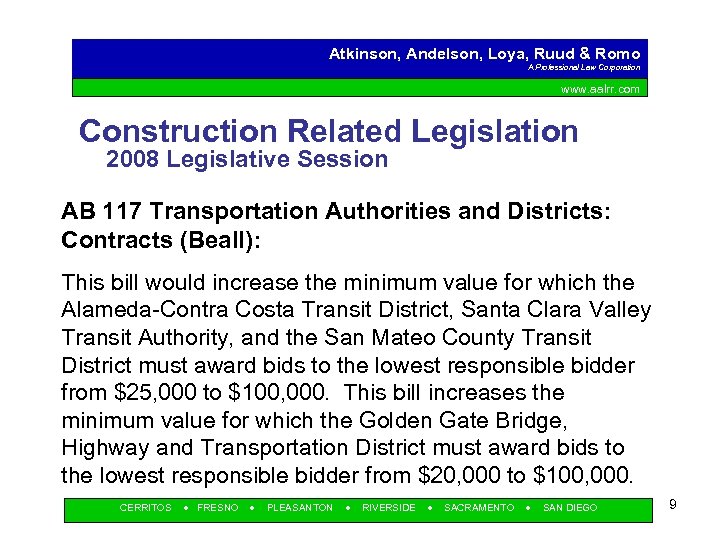 Atkinson, Andelson, Loya, Ruud & Romo
A Professional Law Corporation

www.aalrr.com

Construction Related Legislation
2008 Legislative Session

AB 117 Transportation Authorities and Districts: Contracts (Beall):

This bill would increase the minimum value for which the Alameda-Contra Costa Transit District, Santa Clara Valley Transit Authority, and the San Mateo County Transit District must award bids to the lowest responsible bidder from \$25,000 to \$100,000. This bill increases the minimum value for which the Golden Gate Bridge, Highway and Transportation District must award bids to the lowest responsible bidder from \$20,000 to \$100,000.

CERRITOS • FRESNO • PLEASANTON • RIVERSIDE • SACRAMENTO • SAN DIEGO

9